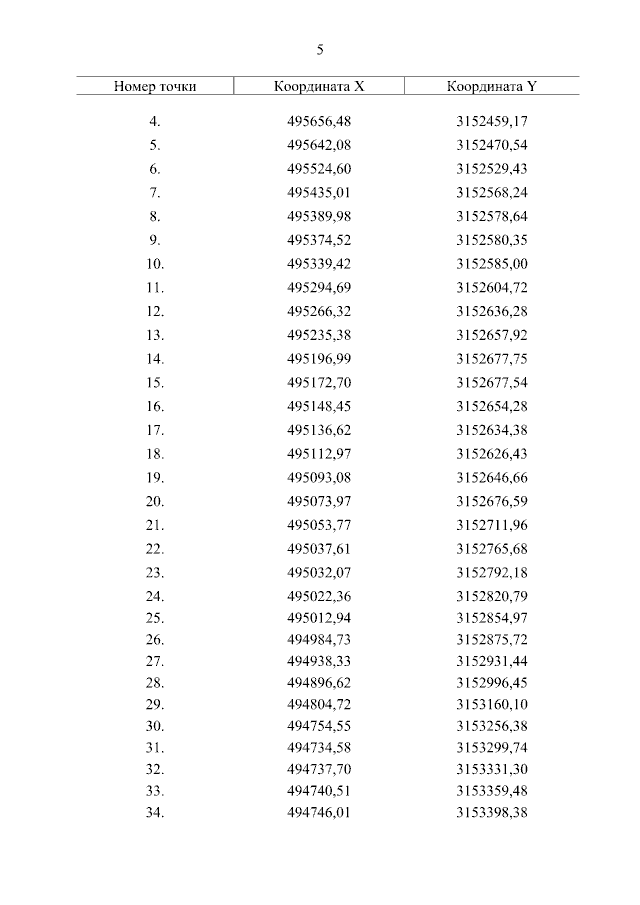 5

| Номер точки | Координата X | Координата Y |
|---|---|---|
| 4. | 495656,48 | 3152459,17 |
| 5. | 495642,08 | 3152470,54 |
| 6. | 495524,60 | 3152529,43 |
| 7. | 495435,01 | 3152568,24 |
| 8. | 495389,98 | 3152578,64 |
| 9. | 495374,52 | 3152580,35 |
| 10. | 495339,42 | 3152585,00 |
| 11. | 495294,69 | 3152604,72 |
| 12. | 495266,32 | 3152636,28 |
| 13. | 495235,38 | 3152657,92 |
| 14. | 495196,99 | 3152677,75 |
| 15. | 495172,70 | 3152677,54 |
| 16. | 495148,45 | 3152654,28 |
| 17. | 495136,62 | 3152634,38 |
| 18. | 495112,97 | 3152626,43 |
| 19. | 495093,08 | 3152646,66 |
| 20. | 495073,97 | 3152676,59 |
| 21. | 495053,77 | 3152711,96 |
| 22. | 495037,61 | 3152765,68 |
| 23. | 495032,07 | 3152792,18 |
| 24. | 495022,36 | 3152820,79 |
| 25. | 495012,94 | 3152854,97 |
| 26. | 494984,73 | 3152875,72 |
| 27. | 494938,33 | 3152931,44 |
| 28. | 494896,62 | 3152996,45 |
| 29. | 494804,72 | 3153160,10 |
| 30. | 494754,55 | 3153256,38 |
| 31. | 494734,58 | 3153299,74 |
| 32. | 494737,70 | 3153331,30 |
| 33. | 494740,51 | 3153359,48 |
| 34. | 494746,01 | 3153398,38 |